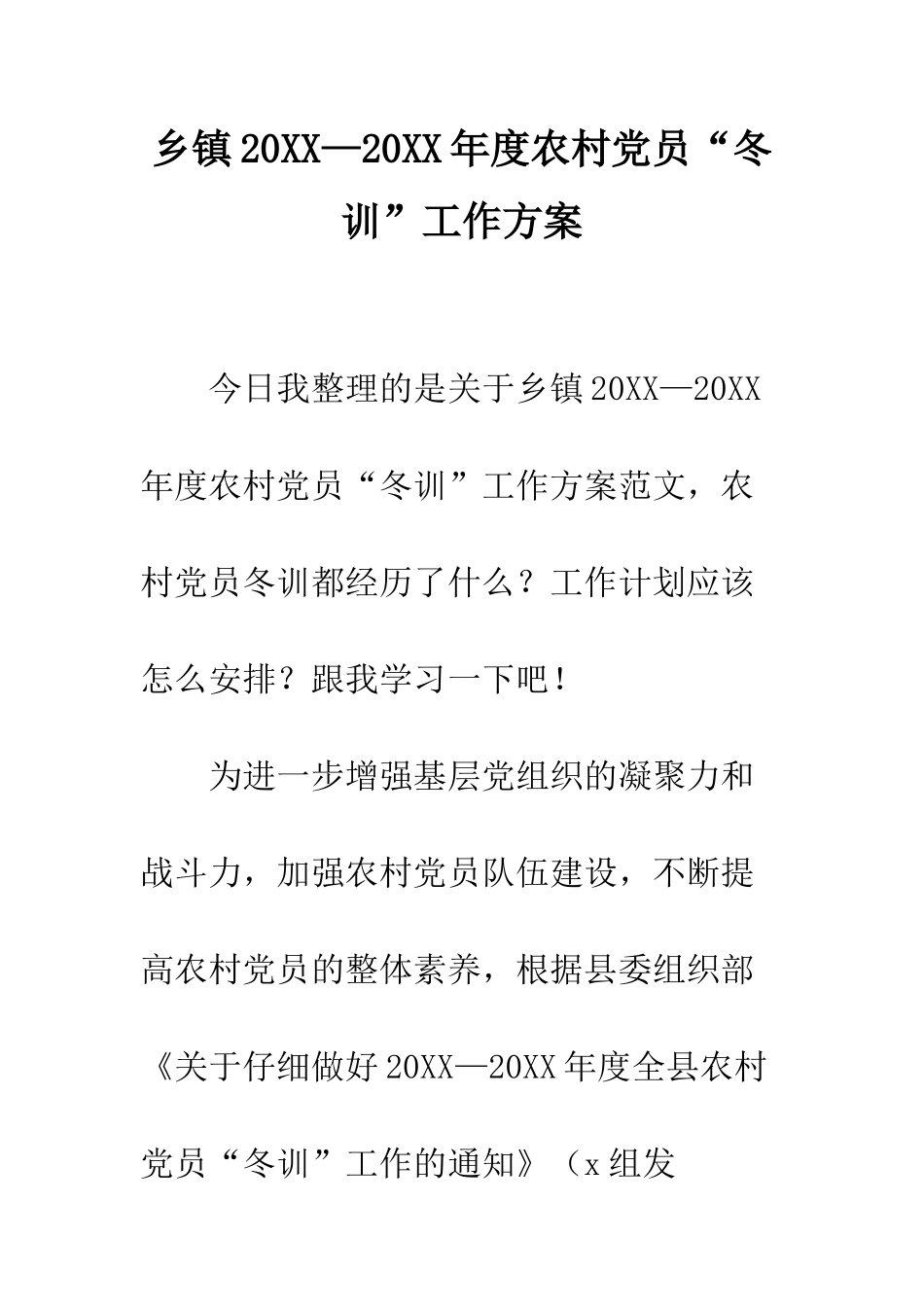 乡镇20XX—20XX年度农村党员“冬训”工作方案

今日我整理的是关于乡镇20XX—20XX年度农村党员“冬训”工作方案范文，农村党员冬训都经历了什么？工作计划应该怎么安排？跟我学习一下吧！

为进一步增强基层党组织的凝聚力和战斗力，加强农村党员队伍建设，不断提高农村党员的整体素养，根据县委组织部《关于仔细做好20XX—20XX年度全县农村党员“冬训”工作的通知》（x组发